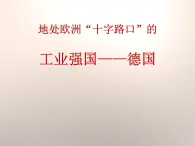 地处欧洲“十字路口”的

工业强国——德国